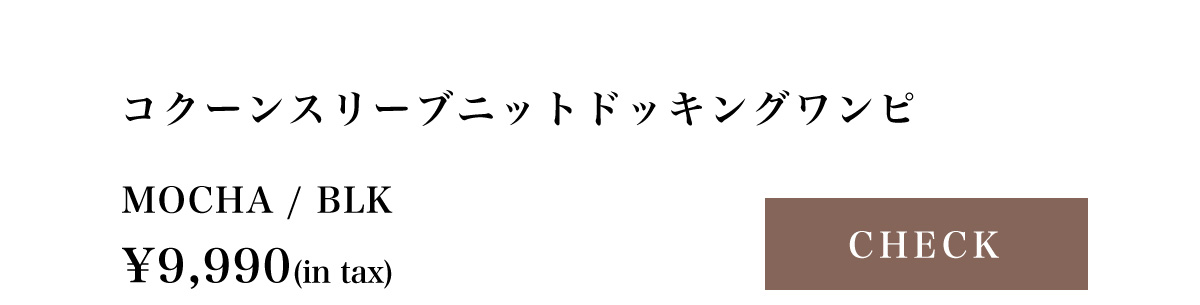 コクーンスリーブニットドッキングワンピ

MOCHA / BLK

¥9,990(in tax)

CHECK